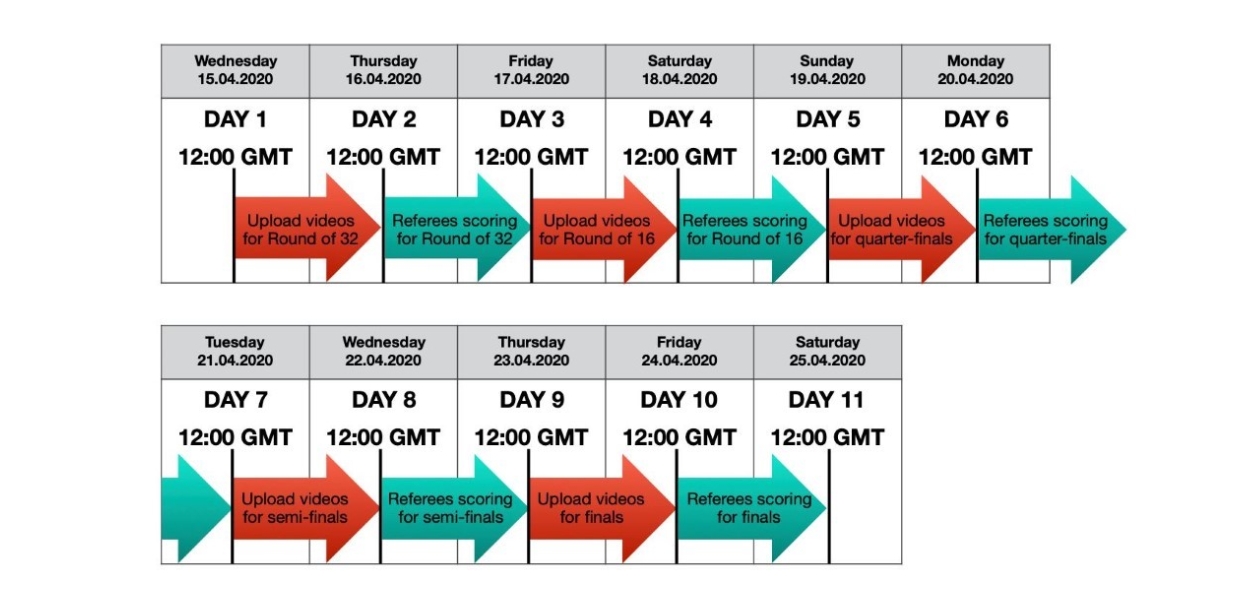 | Wednesday 15.04.2020 | Thursday 16.04.2020 | Friday 17.04.2020 | Saturday 18.04.2020 | Sunday 19.04.2020 | Monday 20.04.2020 |
|---|---|---|---|---|---|
| DAY 1 | DAY 2 | DAY 3 | DAY 4 | DAY 5 | DAY 6 |
| 12:00 GMT | 12:00 GMT | 12:00 GMT | 12:00 GMT | 12:00 GMT | 12:00 GMT |

Upload videos for Round of 32
Referees scoring for Round of 32
Upload videos for Round of 16
Referees scoring for Round of 16
Upload videos for quarter-finals
Referees scoring for quarter-finals

| Tuesday 21.04.2020 | Wednesday 22.04.2020 | Thursday 23.04.2020 | Friday 24.04.2020 | Saturday 25.04.2020 |
|---|---|---|---|---|
| DAY 7 | DAY 8 | DAY 9 | DAY 10 | DAY 11 |
| 12:00 GMT | 12:00 GMT | 12:00 GMT | 12:00 GMT | 12:00 GMT |

Upload videos for semi-finals
Referees scoring for semi-finals
Upload videos for finals
Referees scoring for finals